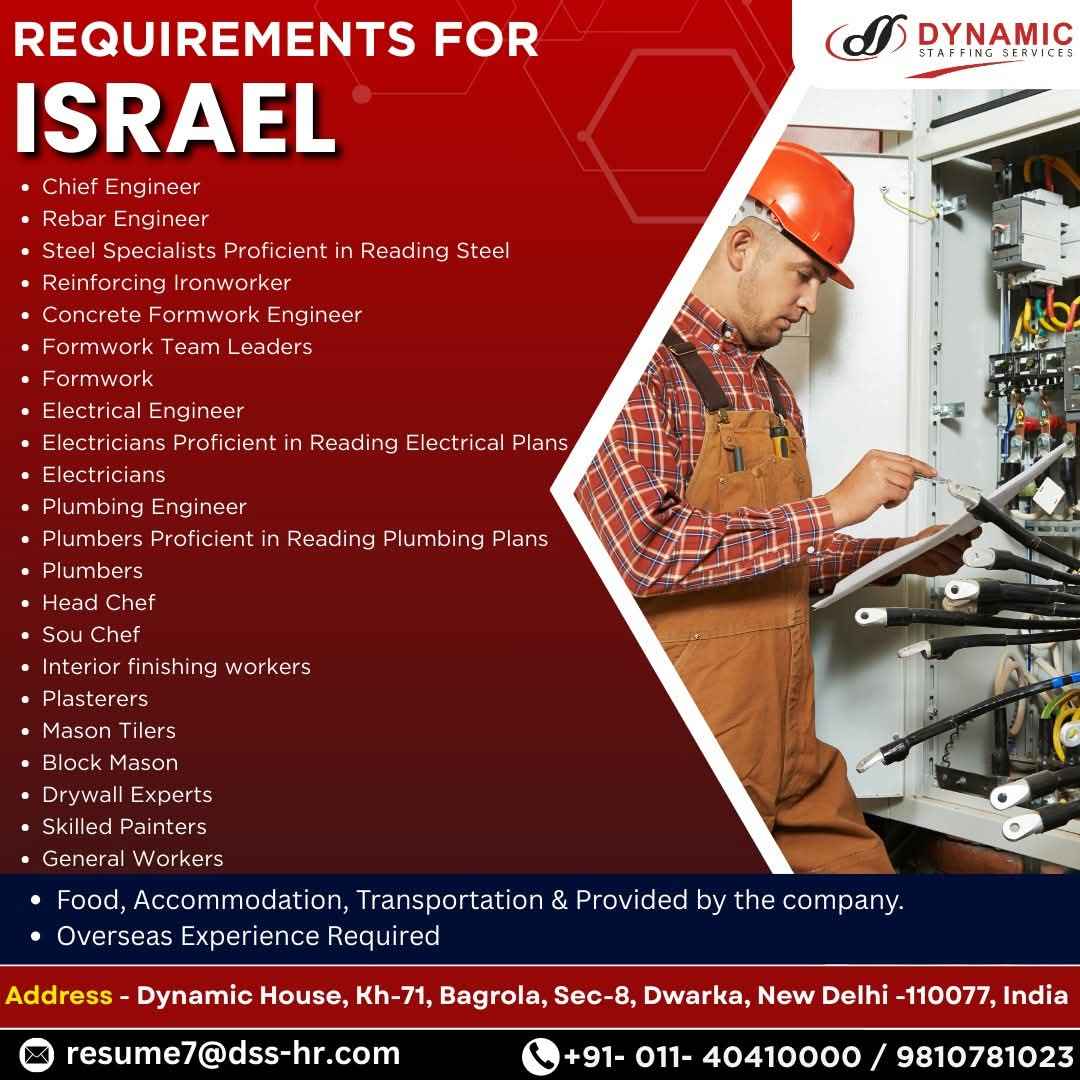 REQUIREMENTS FOR
ISRAEL

DYNAMIC
STAFFING SERVICES

• Chief Engineer
• Rebar Engineer
• Steel Specialists Proficient in Reading Steel
• Reinforcing Ironworker
• Concrete Formwork Engineer
• Formwork Team Leaders
• Formwork
• Electrical Engineer
• Electricians Proficient in Reading Electrical Plans
• Electricians
• Plumbing Engineer
• Plumbers Proficient in Reading Plumbing Plans
• Plumbers
• Head Chef
• Sou Chef
• Interior finishing workers
• Plasterers
• Mason Tilers
• Block Mason
• Drywall Experts
• Skilled Painters
• General Workers

• Food, Accommodation, Transportation & Provided by the company.
• Overseas Experience Required

Address - Dynamic House, Kh-71, Bagrola, Sec-8, Dwarka, New Delhi -110077, India

resume7@dss-hr.com

+91- 011- 40410000 / 9810781023